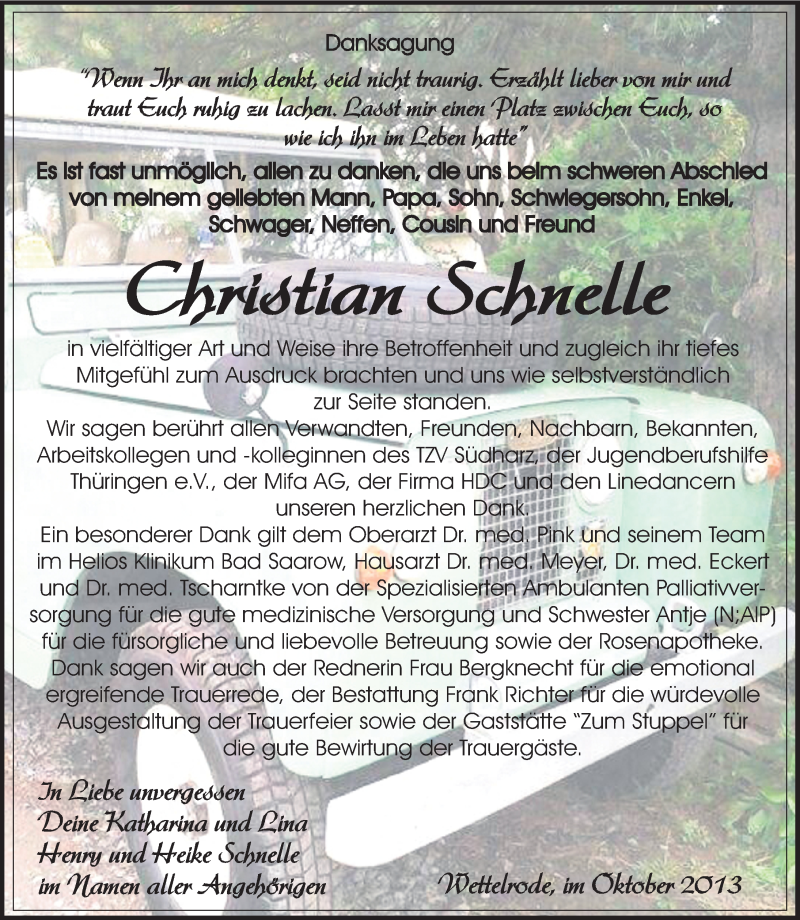 Danksagung

"Wenn Ihr an mich denkt, seid nicht traurig. Erzählt lieber von mir und traut Euch ruhig zu lachen. Lasst mir einen Platz zwischen Euch, so wie ich ihn im Leben hatte"

Es ist fast unmöglich, allen zu danken, die uns beim schweren Abschied von meinem geliebten Mann, Papa, Sohn, Schwiegersohn, Enkel, Schwager, Neffen, Cousin und Freund

Christian Schnelle

in vielfältiger Art und Weise ihre Betroffenheit und zugleich ihr tiefes Mitgefühl zum Ausdruck brachten und uns wie selbstverständlich zur Seite standen.
Wir sagen berührt allen Verwandten, Freunden, Nachbarn, Bekannten, Arbeitskollegen und -kolleginnen des TZV Südharz, der Jugendberufshilfe Thüringen e.V., der Mifa AG, der Firma HDC und den Linedancern unseren herzlichen Dank.
Ein besonderer Dank gilt dem Oberarzt Dr. med. Pink und seinem Team im Helios Klinikum Bad Saarow, Hausarzt Dr. med. Meyer, Dr. med. Eckert und Dr. med. Tscharntke von der Spezialisierten Ambulanten Palliativversorgung für die gute medizinische Versorgung und Schwester Antje (N;AIP) für die fürsorgliche und liebevolle Betreuung sowie der Rosenapotheke.
Dank sagen wir auch der Rednerin Frau Bergknecht für die emotional ergreifende Trauerrede, der Bestattung Frank Richter für die würdevolle Ausgestaltung der Trauerfeier sowie der Gaststätte "Zum Stuppel" für die gute Bewirtung der Trauergäste.

In Liebe unvergessen
Deine Katharina und Lina
Henry und Heike Schnelle
im Namen aller Angehörigen

Wettelrode, im Oktober 2013